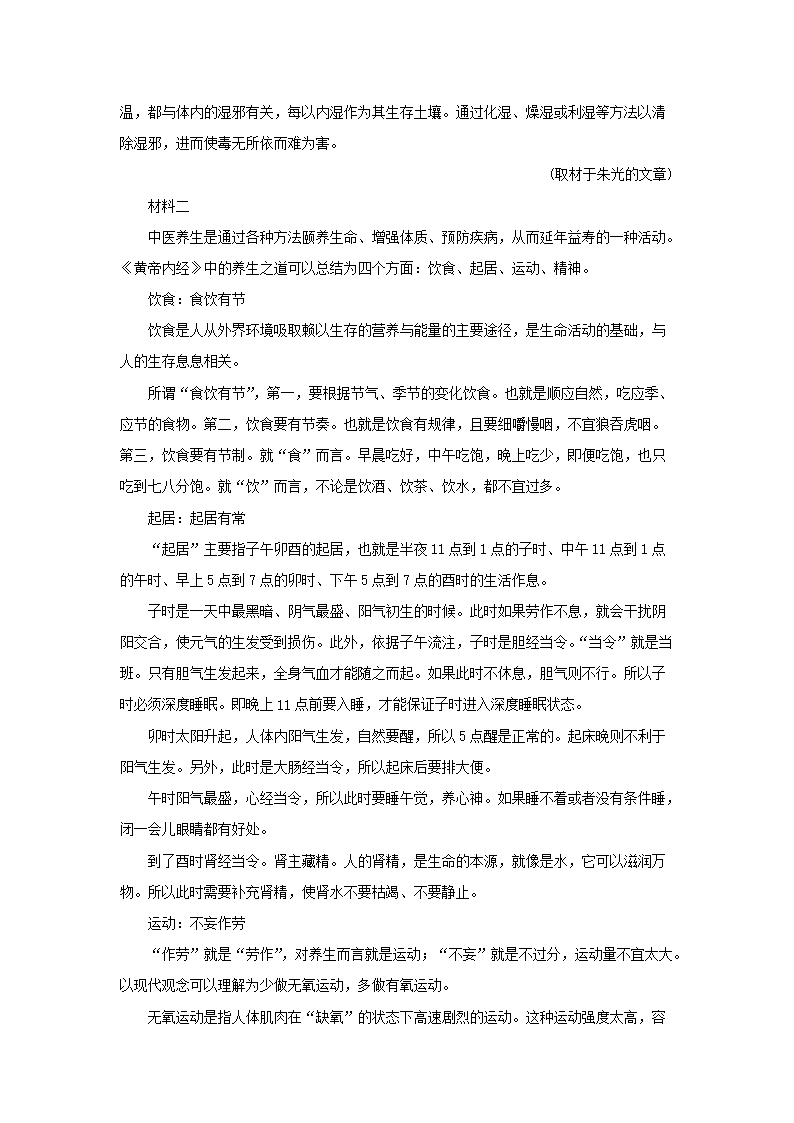 温，都与体内的湿邪有关，每以内湿作为其生存土壤。通过化湿、燥湿或利湿等方法以清除湿邪，进而使毒无所依而难为害。

（取材于朱光的文章）

材料二

中医养生是通过各种方法颐养生命、增强体质、预防疾病，从而延年益寿的一种活动。《黄帝内经》中的养生之道可以总结为四个方面：饮食、起居、运动、精神。

饮食：食饮有节

饮食是人从外界环境吸取赖以生存的营养与能量的主要途径，是生命活动的基础，与人的生存息息相关。

所谓“食饮有节”，第一，要根据节气、季节的变化饮食。也就是顺应自然，吃应季、应节的食物。第二，饮食要有节奏。也就是饮食有规律，且要细嚼慢咽，不宜狼吞虎咽。第三，饮食要有节制。就“食”而言。早晨吃好，中午吃饱，晚上吃少，即便吃饱，也只吃到七八分饱。就“饮”而言，不论是饮酒、饮茶、饮水，都不宜过多。

起居：起居有常

“起居”主要指子午卯酉的起居，也就是半夜 11 点到 1 点的子时、中午 11 点到 1 点的午时、早上 5 点到 7 点的卯时、下午 5 点到 7 点的酉时的生活作息。

子时是一天中最黑暗、阴气最盛、阳气初生的时候。此时如果劳作不息，就会干扰阴阳交合，使元气的生发受到损伤。此外，依据子午流注，子时是胆经当令。“当令”就是当班。只有胆气生发起来，全身气血才能随之而起。如果此时不休息，胆气则不行。所以子时必须深度睡眠。即晚上 11 点前要入睡，才能保证子时进入深度睡眠状态。

卯时太阳升起，人体内阳气生发，自然要醒，所以 5 点醒是正常的。起床晚则不利于阳气生发。另外，此时是大肠经当令，所以起床后要排大便。

午时阳气最盛，心经当令，所以此时要睡午觉，养心神。如果睡不着或者没有条件睡，闭一会儿眼睛都有好处。

到了酉时肾经当令。肾主藏精。人的肾精，是生命的本源，就像是水，它可以滋润万物。所以此时需要补充肾精，使肾水不要枯竭、不要静止。

运动：不妄作劳

“作劳”就是“劳作”，对养生而言就是运动；“不妄”就是不过分，运动量不宜太大。以现代观念可以理解为少做无氧运动，多做有氧运动。

无氧运动是指人体肌肉在“缺氧”的状态下高速剧烈的运动。这种运动强度太高，容